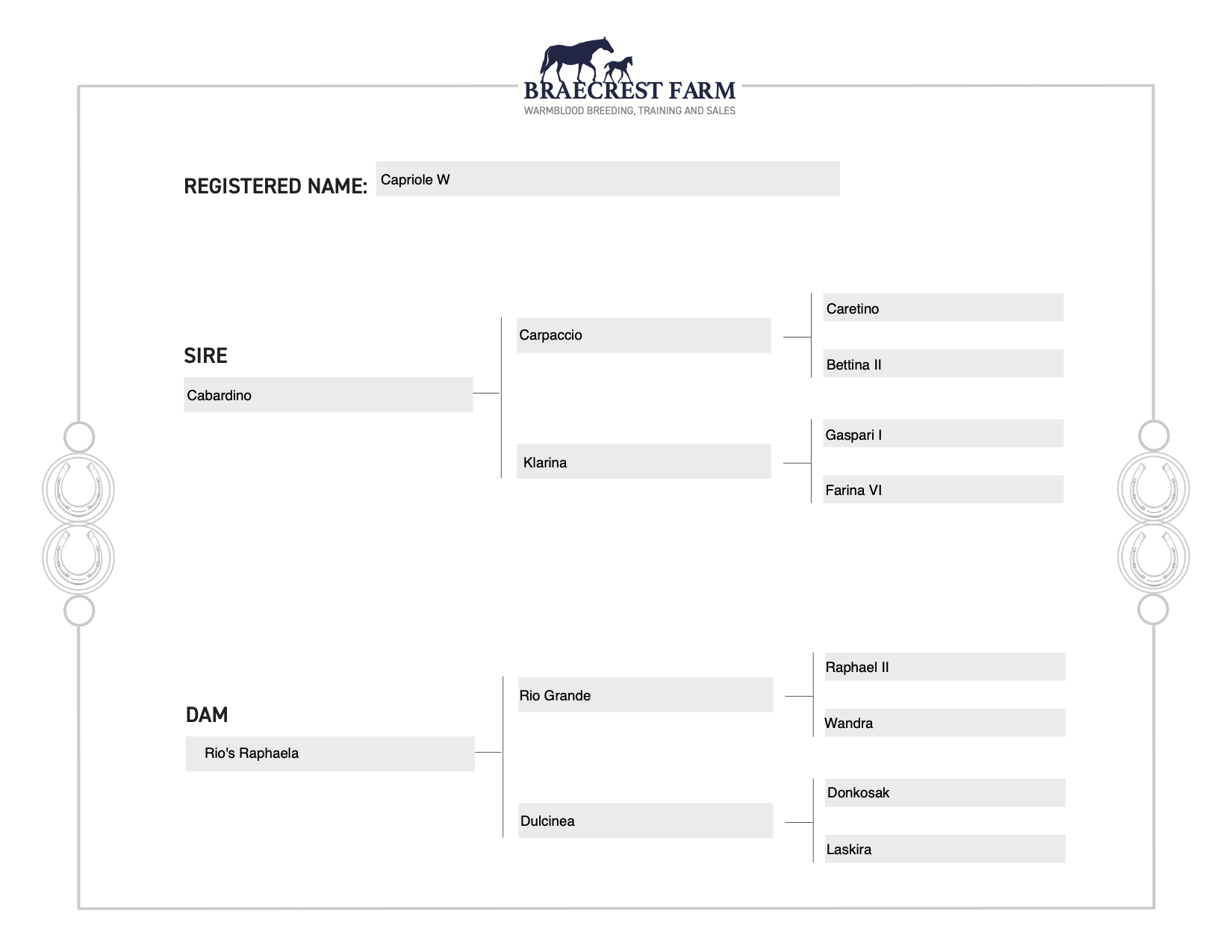 BRAECREST FARM
WARMBLOOD BREEDING, TRAINING AND SALES

REGISTERED NAME: Capriole W

SIRE
Cabardino

Carpaccio

Caretino

Bettina II

Klarina

Gaspari I

Farina VI

DAM
Rio's Raphaela

Rio Grande

Raphael II

Wandra

Dulcinea

Donkosak

Laskira